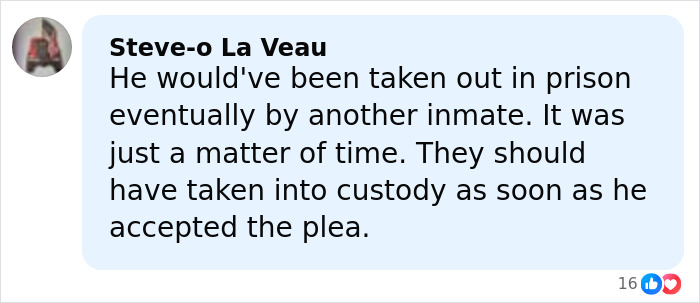 Steve-o La Veau
He would've been taken out in prison eventually by another inmate. It was just a matter of time. They should have taken into custody as soon as he accepted the plea.

16